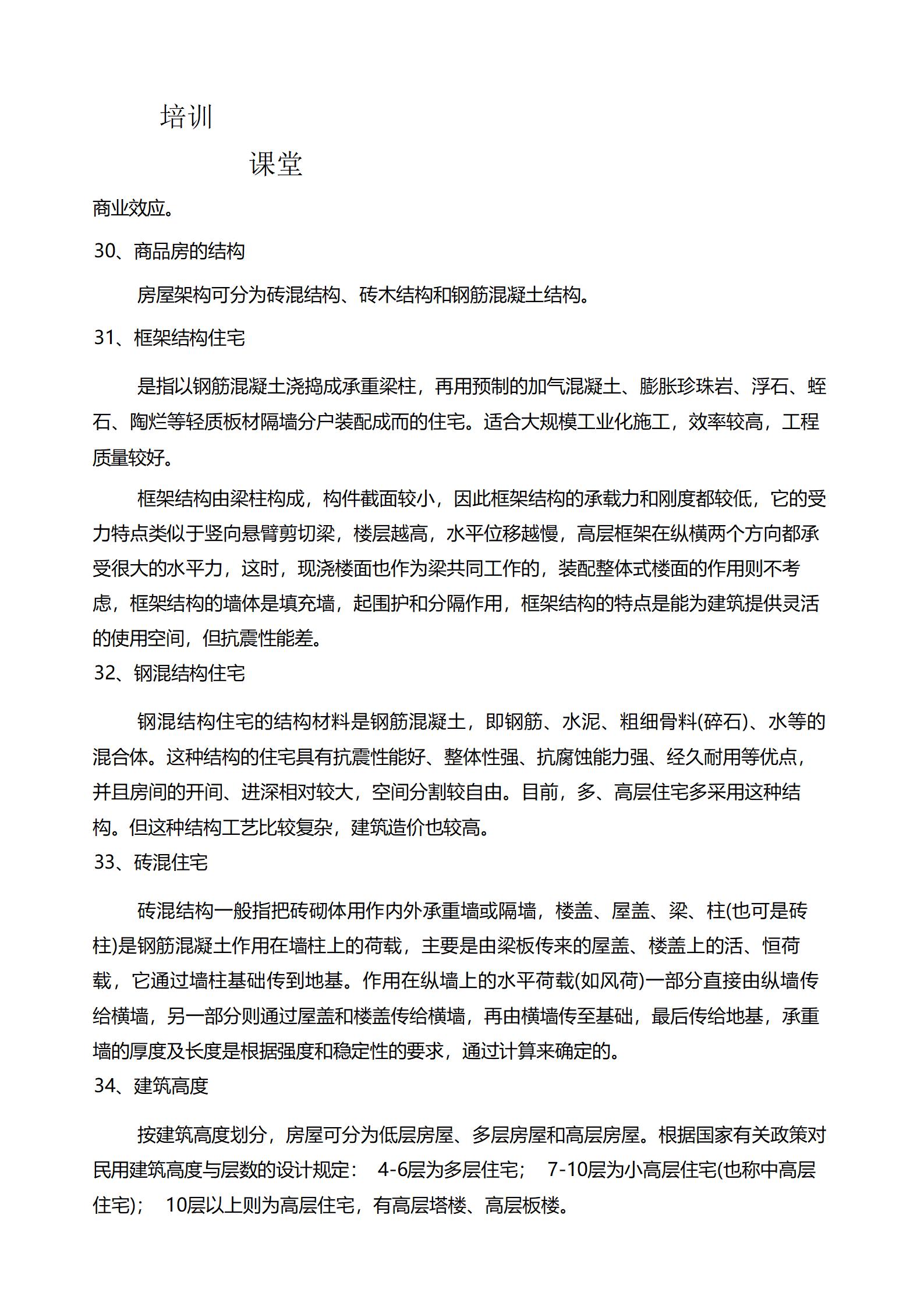 培训

课堂

商业效应。

30、商品房的结构

房屋架构可分为砖混结构、砖木结构和钢筋混凝土结构。

31、框架结构住宅

是指以钢筋混凝土浇捣成承重梁柱，再用预制的加气混凝土、膨胀珍珠岩、浮石、蛭石、陶烂等轻质板材隔墙分户装配成而的住宅。适合大规模工业化施工，效率较高，工程质量较好。

框架结构由梁柱构成，构件截面较小，因此框架结构的承载力和刚度都较低，它的受力特点类似于竖向悬臂剪切梁，楼层越高，水平位移越慢，高层框架在纵横两个方向都承受很大的水平力，这时，现浇楼面也作为梁共同工作的，装配整体式楼面的作用则不考虑，框架结构的墙体是填充墙，起围护和分隔作用，框架结构的特点是能为建筑提供灵活的使用空间，但抗震性能差。

32、钢混结构住宅

钢混结构住宅的结构材料是钢筋混凝土，即钢筋、水泥、粗细骨料(碎石)、水等的混合体。这种结构的住宅具有抗震性能好、整体性强、抗腐蚀能力强、经久耐用等优点，并且房间的开间、进深相对较大，空间分割较自由。目前，多、高层住宅多采用这种结构。但这种结构工艺比较复杂，建筑造价也较高。

33、砖混住宅

砖混结构一般指把砖砌体用作内外承重墙或隔墙，楼盖、屋盖、梁、柱(也可是砖柱)是钢筋混凝土作用在墙柱上的荷载，主要是由梁板传来的屋盖、楼盖上的活、恒荷载，它通过墙柱基础传到地基。作用在纵墙上的水平荷载(如风荷)一部分直接由纵墙传给横墙，另一部分则通过屋盖和楼盖传给横墙，再由横墙传至基础，最后传给地基，承重墙的厚度及长度是根据强度和稳定性的要求，通过计算来确定的。

34、建筑高度

按建筑高度划分，房屋可分为低层房屋、多层房屋和高层房屋。根据国家有关政策对民用建筑高度与层数的设计规定： 4-6层为多层住宅； 7-10层为小高层住宅(也称中高层住宅)； 10层以上则为高层住宅，有高层塔楼、高层板楼。